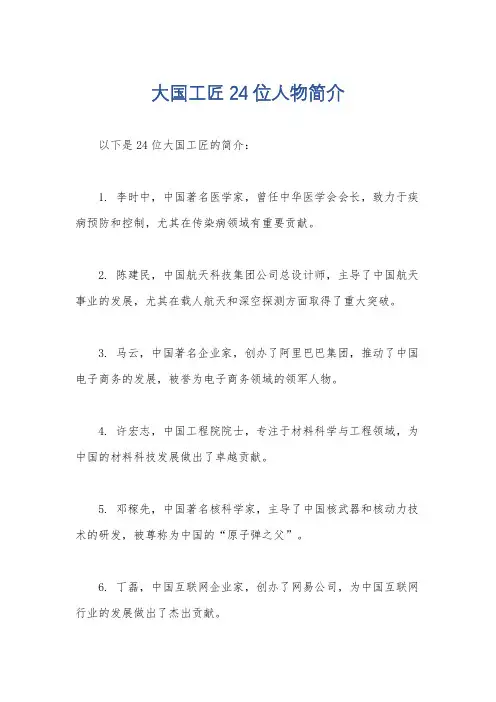 大国工匠24位人物简介

以下是24位大国工匠的简介：

1. 李时中，中国著名医学家，曾任中华医学会会长，致力于疾病预防和控制，尤其在传染病领域有重要贡献。

2. 陈建民，中国航天科技集团公司总设计师，主导了中国航天事业的发展，尤其在载人航天和深空探测方面取得了重大突破。

3. 马云，中国著名企业家，创办了阿里巴巴集团，推动了中国电子商务的发展，被誉为电子商务领域的领军人物。

4. 许宏志，中国工程院院士，专注于材料科学与工程领域，为中国的材料科技发展做出了卓越贡献。

5. 邓稼先，中国著名核科学家，主导了中国核武器和核动力技术的研发，被尊称为中国的“原子弹之父”。

6. 丁磊，中国互联网企业家，创办了网易公司，为中国互联网行业的发展做出了杰出贡献。